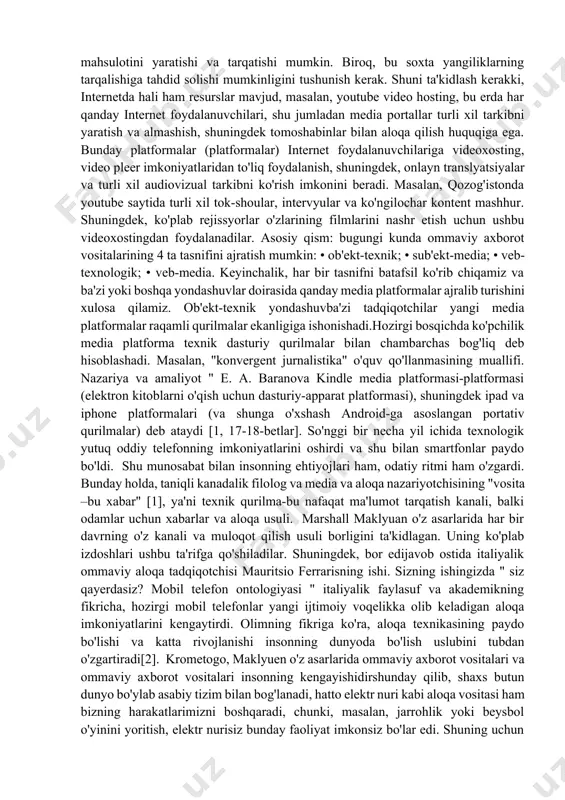 mahsulotini yaratishi va tarqatishi mumkin. Biroq, bu soxta yangiliklarning tarqalishiga tahdid solishi mumkinligini tushunish kerak. Shuni ta'kidlash kerakki, Internetda hali ham resurslar mavjud, masalan, youtube video hosting, bu erda har qanday Internet foydalanuvchilari, shu jumladan media portallar turli xil tarkibni yaratish va almashish, shuningdek tomoshabinlar bilan aloqa qilish huquqiga ega. Bunday platformalar (platformalar) Internet foydalanuvchilariga videoxosting, video pleer imkoniyatlaridan to'liq foydalanish, shuningdek, onlayn translyatsiyalar va turli xil audiovizual tarkibni ko'rish imkonini beradi. Masalan, Qozog'istonda youtube saytida turli xil tok-shoular, intervyular va ko'ngilochar kontent mashhur. Shuningdek, ko'plab rejissyorlar o'zlarining filmlarini nashr etish uchun ushbu videoxostingdan foydalanadilar. Asosiy qism: bugungi kunda ommaviy axborot vositalarining 4 ta tasnifini ajratish mumkin: • ob'ekt-texnik; • sub'ekt-media; • veb-texnologik; • veb-media. Keyinchalik, har bir tasnifni batafsil ko'rib chiqamiz va ba'zi yoki boshqa yondashuvlar doirasida qanday media platformalar ajralib turishini xulosa qilamiz. Ob'ekt-texnik yondashuvba'zi tadqiqotchilar yangi media platformalar raqamli qurilmalar ekanligiga ishonishadi.Hozirgi bosqichda ko'pchilik media platforma texnik dasturiy qurilmalar bilan chambarchas bog'liq deb hisoblashadi. Masalan, "konvergent jurnalistika" o'quv qo'llanmasining muallifi. Nazariya va amaliyot " E. A. Baranova Kindle media platformasi-platformasi (elektron kitoblarni o'qish uchun dasturiy-apparat platformasi), shuningdek ipad va iphone platformalari (va shunga o'xshash Android-ga asoslangan portativ qurilmalar) deb ataydi [1, 17-18-betlar]. So'nggi bir necha yil ichida texnologik yutuq oddiy telefonning imkoniyatlarini oshirdi va shu bilan smartfonlar paydo bo'ldi. Shu munosabat bilan insonning ehtiyojlari ham, odatiy ritmi ham o'zgardi. Bunday holda, taniqli kanadalik filolog va media va aloqa nazariyotchisining "vosita –bu xabar" [1], ya'ni texnik qurilma-bu nafaqat ma'lumot tarqatish kanali, balki odamlar uchun xabarlar va aloqa usuli. Marshall Maklyuan o'z asarlarida har bir davrning o'z kanali va muloqot qilish usuli borligini ta'kidlagan. Uning ko'plab izdoshlari ushbu ta'rifga qo'shiladilar. Shuningdek, bor edijavob ostida italiyalik ommaviy aloqa tadqiqotchisi Mauritsio Ferrarisning ishi. Sizning ishingizda " siz qayerdasiz? Mobil telefon ontologiyasi " italiyalik faylasuf va akademikning fikricha, hozirgi mobil telefonlar yangi ijtimoiy voqelikka olib keladigan aloqa imkoniyatlarini kengaytirdi. Olimning fikriga ko'ra, aloqa texnikasining paydo bo'lishi va katta rivojlanishi insonning dunyoda bo'lish uslubini tubdan o'zgartiradi[2]. Krometogo, Maklyuen o'z asarlarida ommaviy axborot vositalari va ommaviy axborot vositalari insonning kengayishidirshunday qilib, shaxs butun dunyo bo'ylab asabiy tizim bilan bog'lanadi, hatto elektr nuri kabi aloqa vositasi ham bizning harakatlarimizni boshqaradi, chunki, masalan, jarrohlik yoki beysbol o'yinini yoritish, elektr nurisiz bunday faoliyat imkonsiz bo'lar edi. Shuning uchun